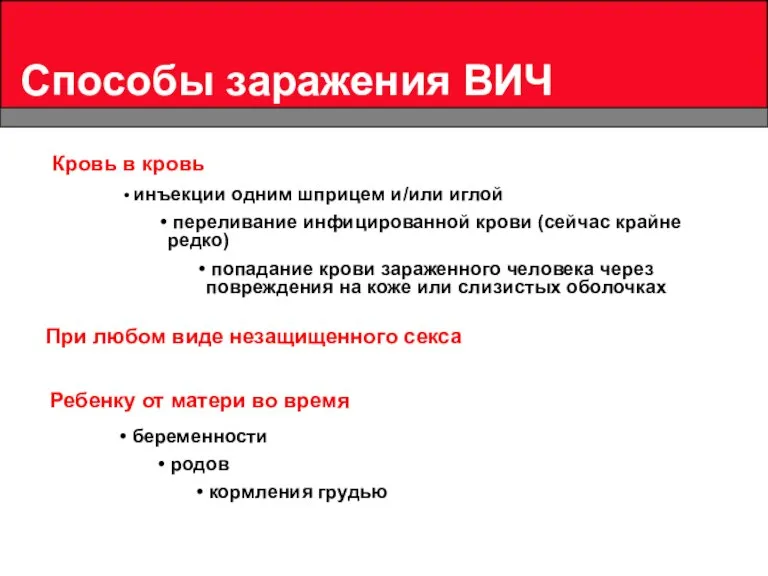 Способы заражения ВИЧ

Кровь в кровь

• инъекции одним шприцем и/или иглой

• переливание инфицированной крови (сейчас крайне редко)

• попадание крови зараженного человека через повреждения на коже или слизистых оболочках

При любом виде незащищенного секса

Ребенку от матери во время

• беременности

• родов

• кормления грудью